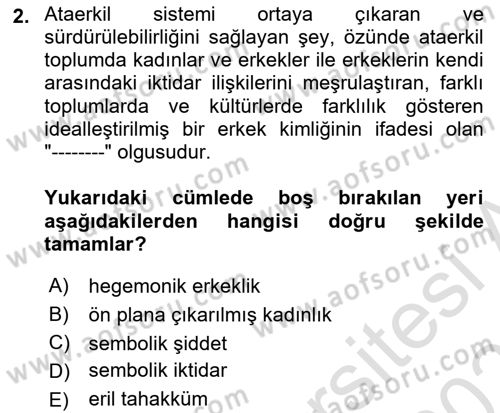 2. Ataerkil sistemi ortaya çıkaran ve sürdürülebilirliğini sağlayan şey, özünde ataerkil toplumda kadınlar ve erkekler ile erkeklerin kendi arasındaki iktidar ilişkilerini meşrulaştıran, farklı toplumlarda ve kültürlerde farklılık gösteren idealleştirilmiş bir erkek kimliğinin ifadesi olan "--------" olgusudur.

Yukarıdaki cümlede boş bırakılan yeri aşağıdakilerden hangisi doğru şekilde tamamlar?

A) hegemonik erkeklik
B) ön plana çıkarılmış kadınlık
C) sembolik şiddet
D) sembolik iktidar
E) eril tahakküm

www.aofsoru.com